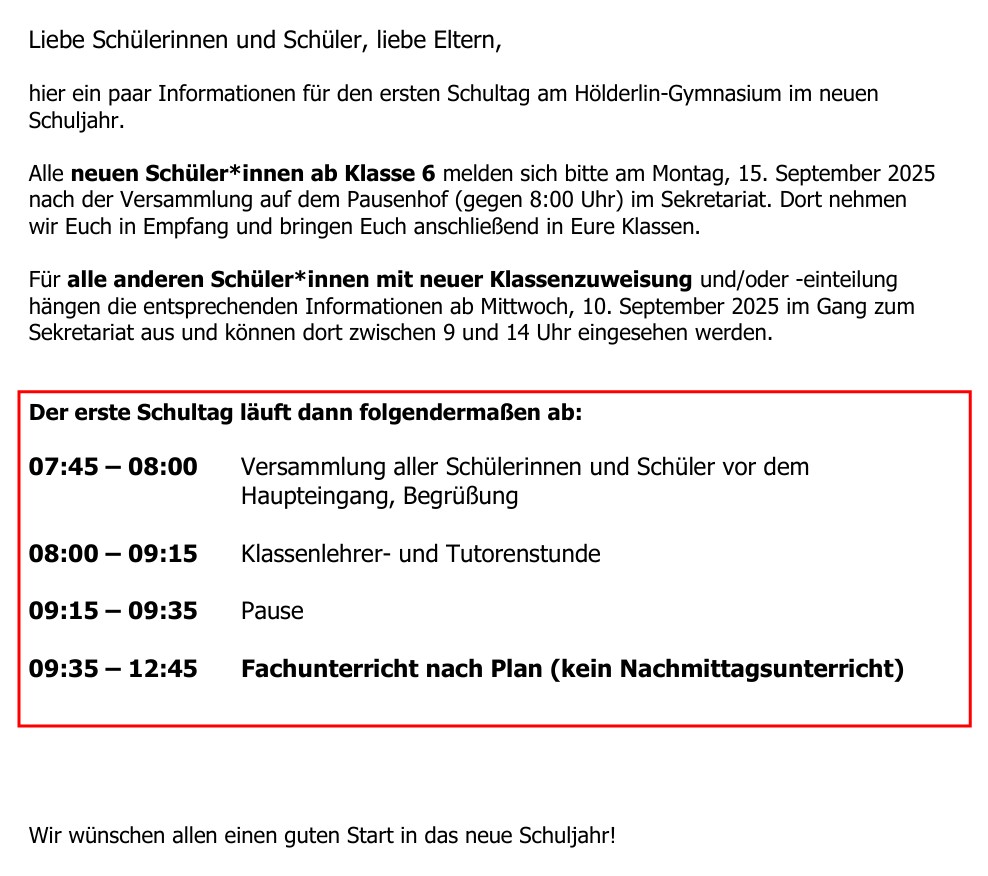 Liebe Schülerinnen und Schüler, liebe Eltern,

hier ein paar Informationen für den ersten Schultag am Hölderlin-Gymnasium im neuen Schuljahr.

Alle neuen Schüler*innen ab Klasse 6 melden sich bitte am Montag, 15. September 2025 nach der Versammlung auf dem Pausenhof (gegen 8:00 Uhr) im Sekretariat. Dort nehmen wir Euch in Empfang und bringen Euch anschließend in Eure Klassen.

Für alle anderen Schüler*innen mit neuer Klassenzuweisung und/oder -einteilung hängen die entsprechenden Informationen ab Mittwoch, 10. September 2025 im Gang zum Sekretariat aus und können dort zwischen 9 und 14 Uhr eingesehen werden.

Der erste Schultag läuft dann folgendermaßen ab:

07:45 – 08:00 Versammlung aller Schülerinnen und Schüler vor dem Haupteingang, Begrüßung

08:00 – 09:15 Klassenlehrer- und Tutorenstunde

09:15 – 09:35 Pause

09:35 – 12:45 Fachunterricht nach Plan (kein Nachmittagsunterricht)

Wir wünschen allen einen guten Start in das neue Schuljahr!